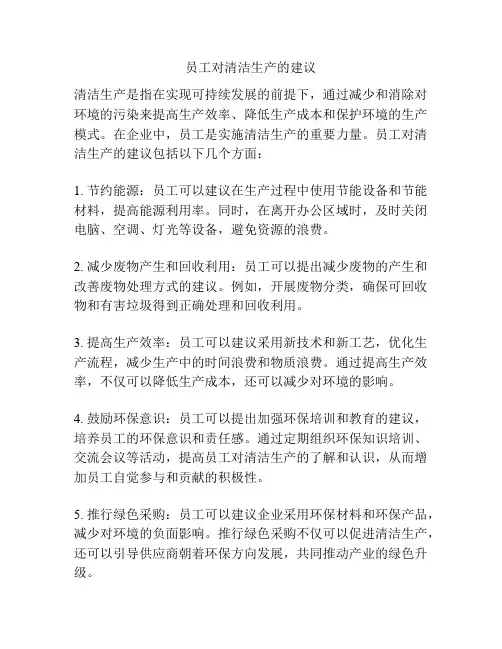 员工对清洁生产的建议

清洁生产是指在实现可持续发展的前提下，通过减少和消除对环境的污染来提高生产效率、降低生产成本和保护环境的生产模式。在企业中，员工是实施清洁生产的重要力量。员工对清洁生产的建议包括以下几个方面：

1. 节约能源：员工可以建议在生产过程中使用节能设备和节能材料，提高能源利用率。同时，在离开办公区域时，及时关闭电脑、空调、灯光等设备，避免资源的浪费。

2. 减少废物产生和回收利用：员工可以提出减少废物的产生和改善废物处理方式的建议。例如，开展废物分类，确保可回收物和有害垃圾得到正确处理和回收利用。

3. 提高生产效率：员工可以建议采用新技术和新工艺，优化生产流程，减少生产中的时间浪费和物质浪费。通过提高生产效率，不仅可以降低生产成本，还可以减少对环境的影响。

4. 鼓励环保意识：员工可以提出加强环保培训和教育的建议，培养员工的环保意识和责任感。通过定期组织环保知识培训、交流会议等活动，提高员工对清洁生产的了解和认识，从而增加员工自觉参与和贡献的积极性。

5. 推行绿色采购：员工可以建议企业采用环保材料和环保产品，减少对环境的负面影响。推行绿色采购不仅可以促进清洁生产，还可以引导供应商朝着环保方向发展，共同推动产业的绿色升级。